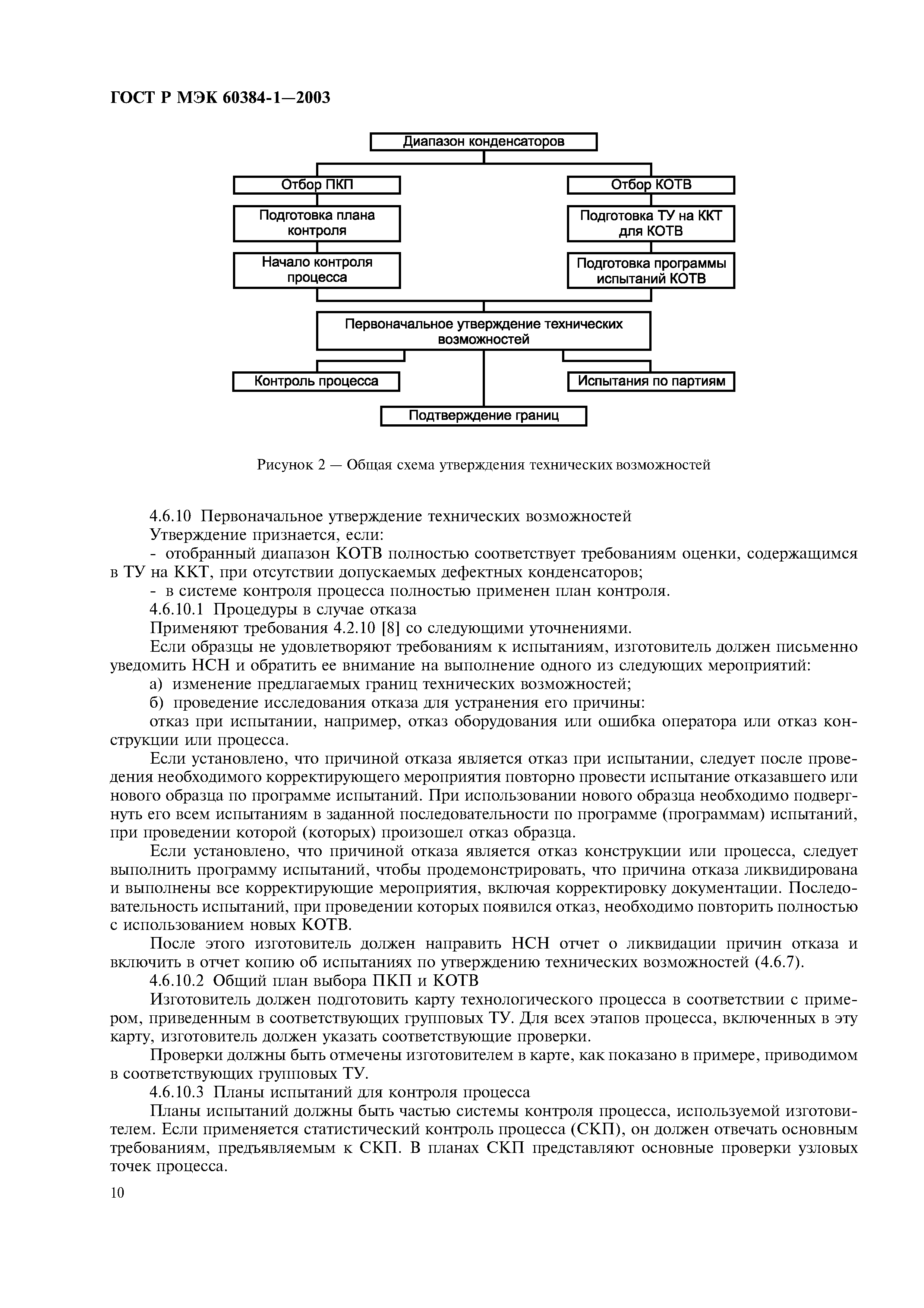 ГОСТ Р МЭК 60384-1—2003

Диапазон конденсаторов

Отбор ПКП

Подготовка плана контроля

Начало контроля процесса

Отбор КОТВ

Подготовка ТУ на ККТ для КОТВ

Подготовка программы испытаний КОТВ

Первоначальное утверждение технических возможностей

Контроль процесса

Испытания по партиям

Подтверждение границ

Рисунок 2 — Общая схема утверждения технических возможностей

4.6.10 Первоначальное утверждение технических возможностей

Утверждение признается, если:

- отобранный диапазон КОТВ полностью соответствует требованиям оценки, содержащимся в ТУ на ККТ, при отсутствии допускаемых дефектных конденсаторов;

- в системе контроля процесса полностью применен план контроля.

4.6.10.1 Процедуры в случае отказа

Применяют требования 4.2.10 [8] со следующими уточнениями.

Если образцы не удовлетворяют требованиям к испытаниям, изготовитель должен письменно уведомить НСН и обратить ее внимание на выполнение одного из следующих мероприятий:

а) изменение предлагаемых границ технических возможностей;

б) проведение исследования отказа для устранения его причины:

отказ при испытании, например, отказ оборудования или ошибка оператора или отказ конструкции или процесса.

Если установлено, что причиной отказа является отказ при испытании, следует после проведения необходимого корректирующего мероприятия повторно провести испытание отказавшего или нового образца по программе испытаний. При использовании нового образца необходимо подвергнуть его всем испытаниям в заданной последовательности по программе (программам) испытаний, при проведении которой (которых) произошел отказ образца.

Если установлено, что причиной отказа является отказ конструкции или процесса, следует выполнить программу испытаний, чтобы продемонстрировать, что причина отказа ликвидирована и выполнены все корректирующие мероприятия, включая корректировку документации. Последовательность испытаний, при проведении которых появился отказ, необходимо повторить полностью с использованием новых КОТВ.

После этого изготовитель должен направить НСН отчет о ликвидации причин отказа и включить в отчет копию об испытаниях по утверждению технических возможностей (4.6.7).

4.6.10.2 Общий план выбора ПКП и КОТВ

Изготовитель должен подготовить карту технологического процесса в соответствии с примером, приведенным в соответствующих групповых ТУ. Для всех этапов процесса, включенных в эту карту, изготовитель должен указать соответствующие проверки.

Проверки должны быть отмечены изготовителем в карте, как показано в примере, приводимом в соответствующих групповых ТУ.

4.6.10.3 Планы испытаний для контроля процесса

Планы испытаний должны быть частью системы контроля процесса, используемой изготовителем. Если применяется статистический контроль процесса (СКП), он должен отвечать основным требованиям, предъявляемым к СКП. В планах СКП представляют основные проверки узловых точек процесса.

10